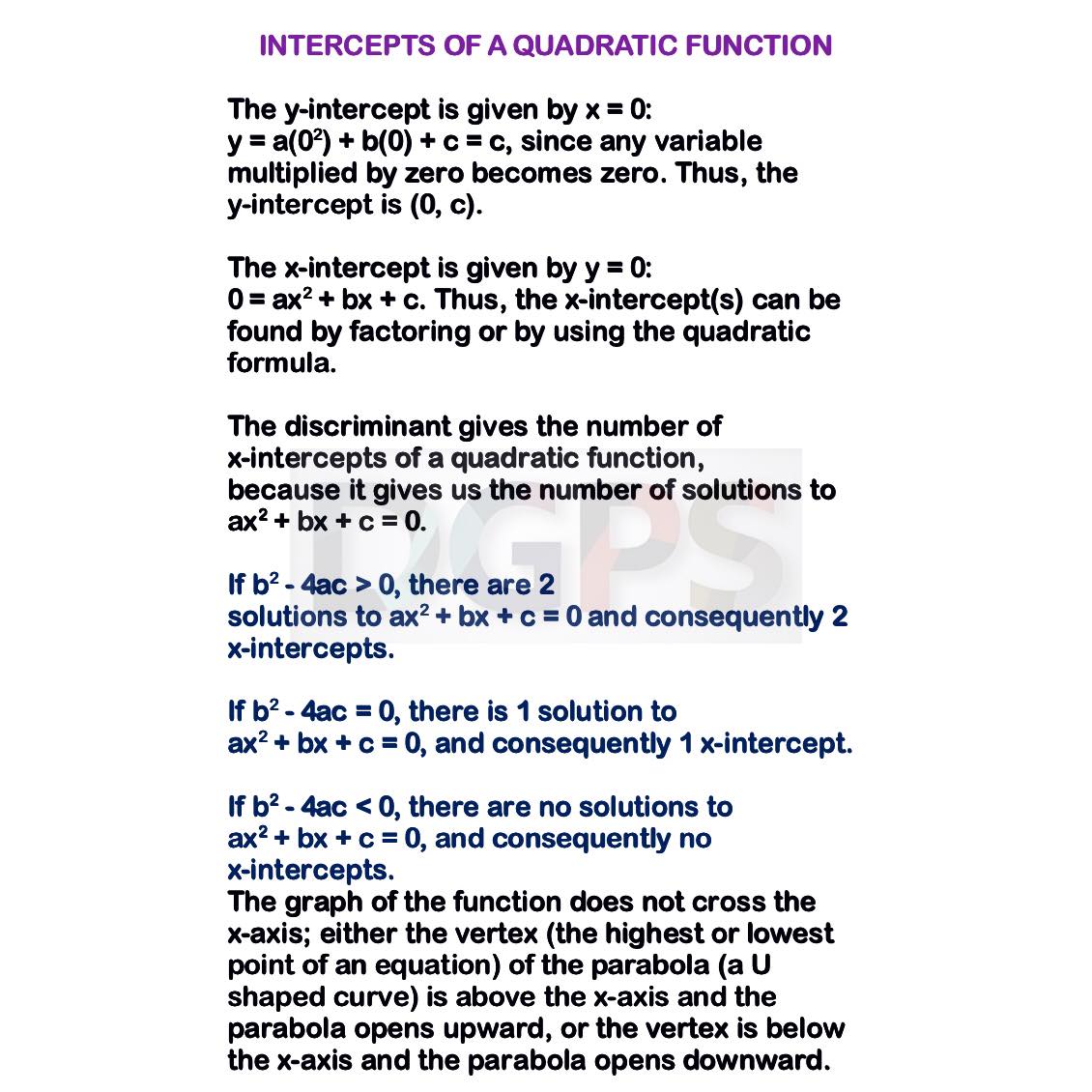 INTERCEPTS OF A QUADRATIC FUNCTION

The y-intercept is given by x = 0:
$y = a(0^2) + b(0) + c = c$, since any variable multiplied by zero becomes zero. Thus, the y-intercept is (0, c).

The x-intercept is given by y = 0:
$0 = ax^2 + bx + c$. Thus, the x-intercept(s) can be found by factoring or by using the quadratic formula.

The discriminant gives the number of x-intercepts of a quadratic function, because it gives us the number of solutions to $ax^2 + bx + c = 0$.

DGPS

If $b^2 - 4ac > 0$, there are 2 solutions to $ax^2 + bx + c = 0$ and consequently 2 x-intercepts.

If $b^2 - 4ac = 0$, there is 1 solution to $ax^2 + bx + c = 0$, and consequently 1 x-intercept.

If $b^2 - 4ac < 0$, there are no solutions to $ax^2 + bx + c = 0$, and consequently no x-intercepts.
The graph of the function does not cross the x-axis; either the vertex (the highest or lowest point of an equation) of the parabola (a U shaped curve) is above the x-axis and the parabola opens upward, or the vertex is below the x-axis and the parabola opens downward.